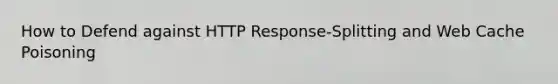 How to Defend against HTTP Response-Splitting and Web Cache Poisoning